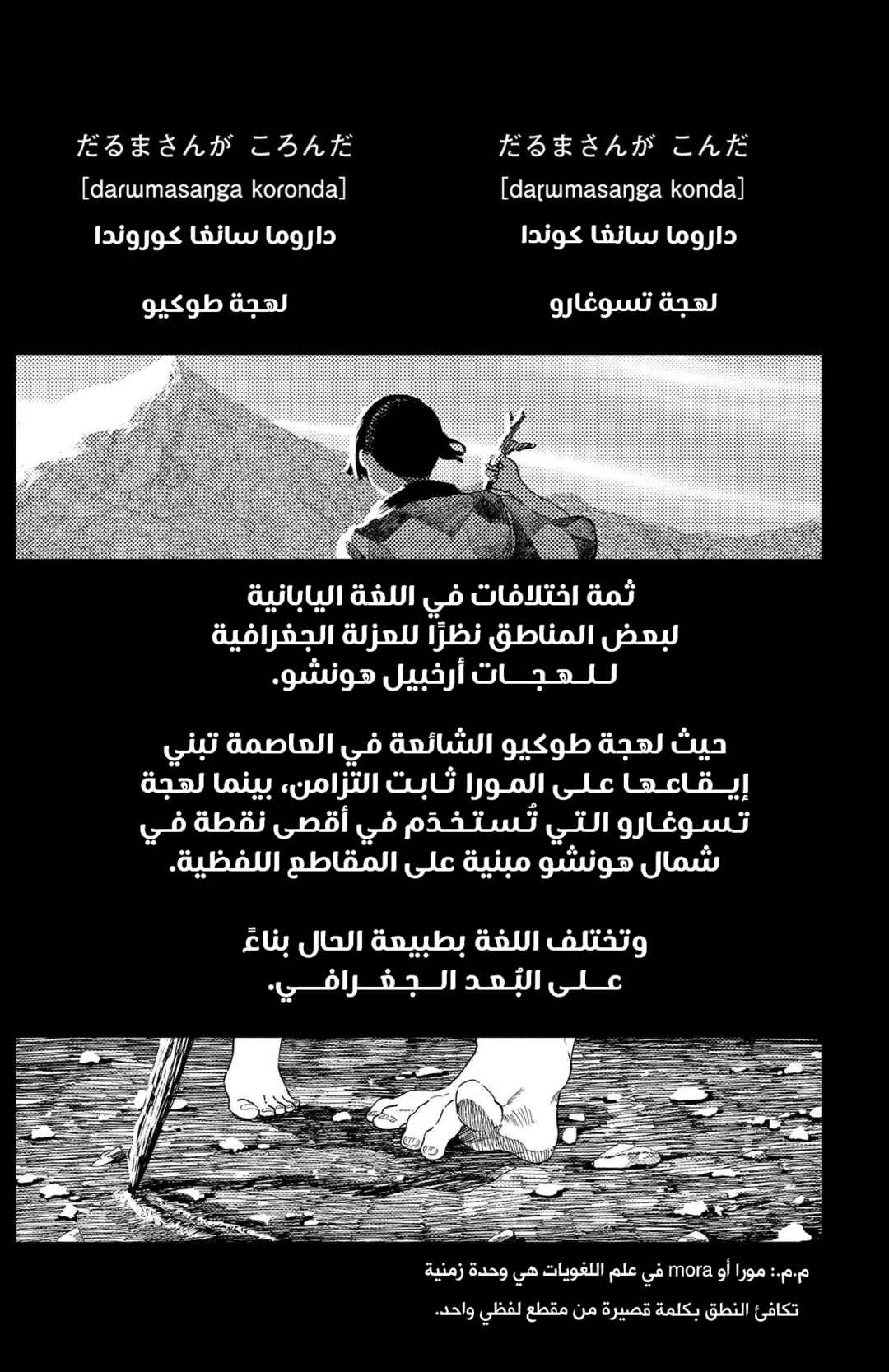 だるまさんが　こんだ
[daɽɯmasaŋga konda]
داروما سانغا كوندا

لهجة تسوغارو

だるまさんが　ころんだ
[darɯmasaŋga koronda]
داروما سانغا كوروندا

لهجة طوكيو

ثمة اختلافات في اللغة اليابانية لبعض المناطق نظرًا للعزلة الجغرافية للهجات أرخبيل هونشو.

حيث لهجة طوكيو الشائعة في العاصمة تبني إيقاعها على المورا ثابت التزامن، بينما لهجة تسوغارو التي تُستخدَم في أقصى نقطة في شمال هونشو مبنية على المقاطع اللفظية.

وتختلف اللغة بطبيعة الحال بناءً على البُعد الجغرافي.

م.م.: مورا أو mora في علم اللغويات هي وحدة زمنية تكافئ النطق بكلمة قصيرة من مقطع لفظي واحد.